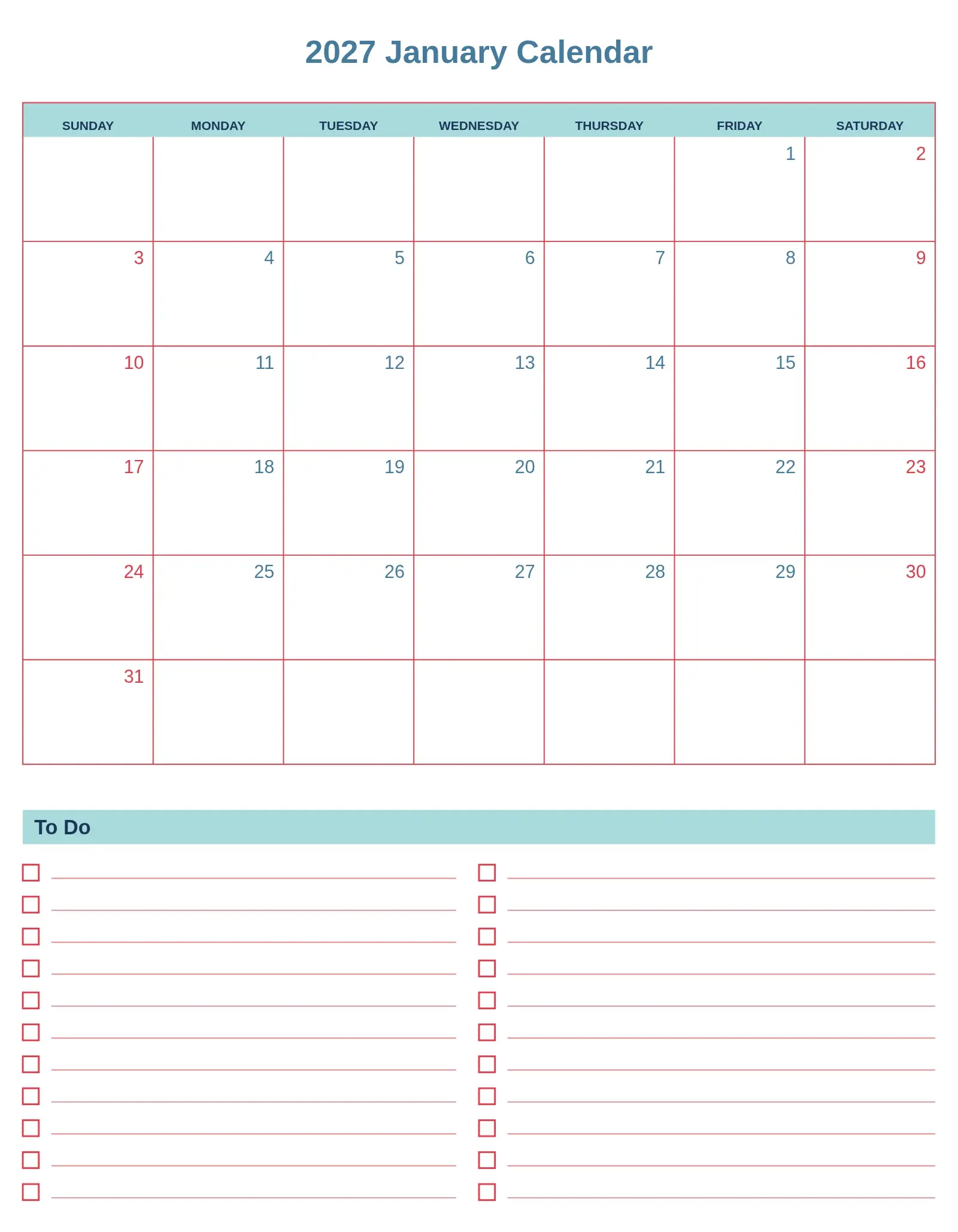 2027 January Calendar

| SUNDAY | MONDAY | TUESDAY | WEDNESDAY | THURSDAY | FRIDAY | SATURDAY |
|---|---|---|---|---|---|---|
| | | | | | 1 | 2 |
| 3 | 4 | 5 | 6 | 7 | 8 | 9 |
| 10 | 11 | 12 | 13 | 14 | 15 | 16 |
| 17 | 18 | 19 | 20 | 21 | 22 | 23 |
| 24 | 25 | 26 | 27 | 28 | 29 | 30 |
| 31 | | | | | | |

To Do